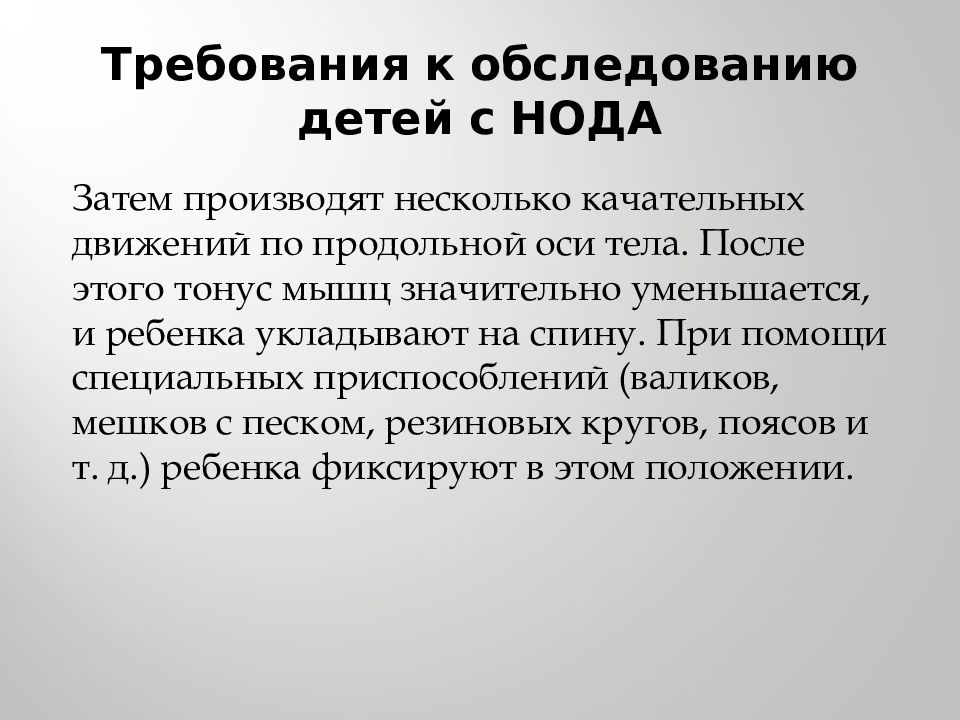 Требования к обследованию детей с НОДА

Затем производят несколько качательных движений по продольной оси тела. После этого тонус мышц значительно уменьшается, и ребенка укладывают на спину. При помощи специальных приспособлений (валиков, мешков с песком, резиновых кругов, поясов и т. д.) ребенка фиксируют в этом положении.